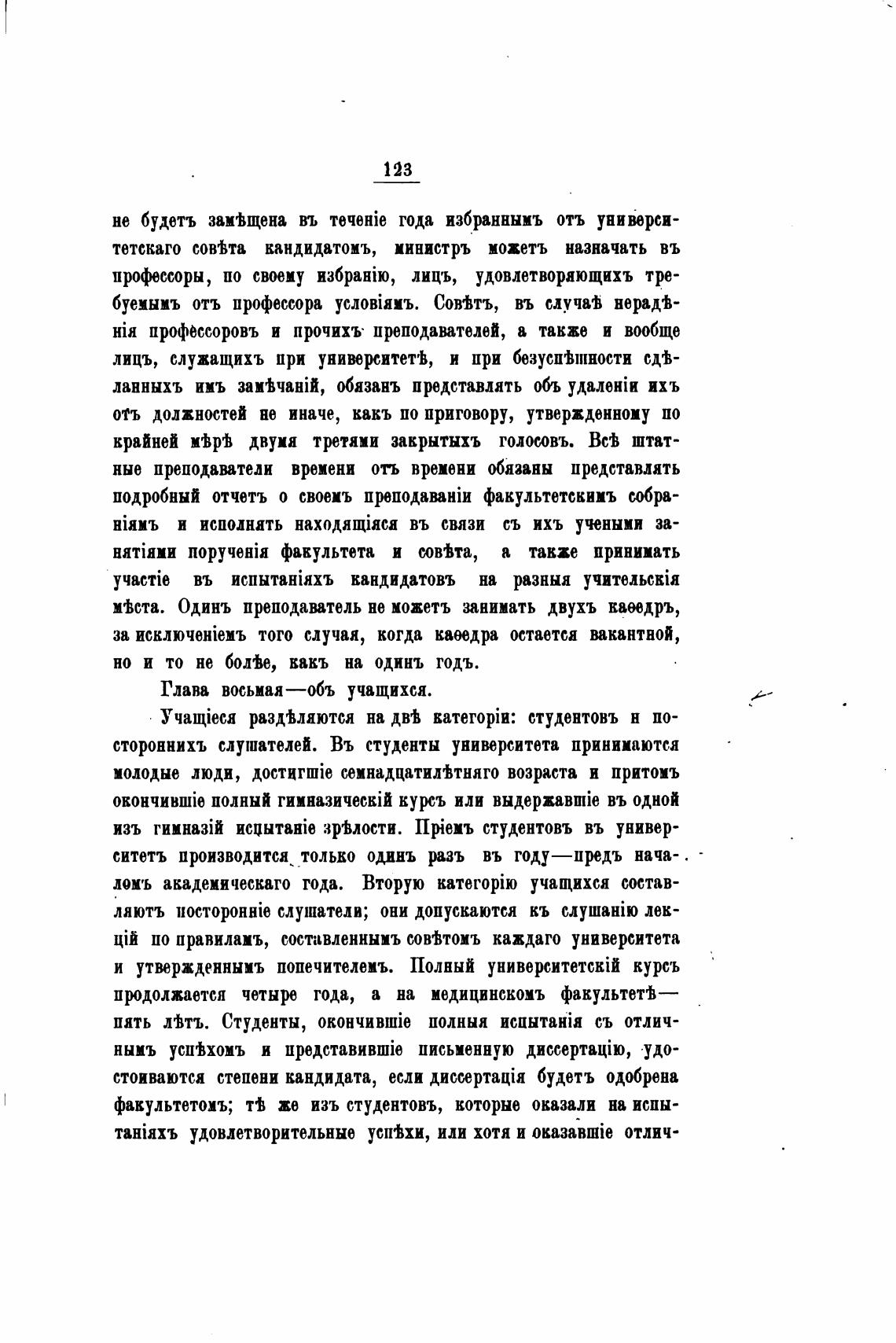 123

не будетъ замѣщена въ теченіе года избраннымъ отъ университетскаго совѣта кандидатомъ, министръ можетъ назначать въ профессоры, по своему избранію, лицъ, удовлетворяющихъ требуемымъ отъ профессора условіямъ. Совѣтъ, въ случаѣ нерадѣнія профессоровъ и прочихъ преподавателей, а также и вообще лицъ, служащихъ при университетѣ, и при безуспѣшности сдѣланныхъ имъ замѣчаній, обязанъ представлять объ удаленіи ихъ отъ должностей не иначе, какъ по приговору, утвержденному по крайней мѣрѣ двумя третями закрытыхъ голосовъ. Всѣ штатные преподаватели времени отъ времени обязаны представлять подробный отчетъ о своемъ преподаваніи факультетскимъ собраніямъ и исполнять находящіяся въ связи съ ихъ учеными занятіями порученія факультета и совѣта, а также принимать участіе въ испытаніяхъ кандидатовъ на разныя учительскія мѣста. Одинъ преподаватель не можетъ занимать двухъ каѳедръ, за исключеніемъ того случая, когда каѳедра остается вакантной, но и то не болѣе, какъ на одинъ годъ.

Глава восьмая—объ учащихся.

Учащіеся раздѣляются на двѣ категоріи: студентовъ и постороннихъ слушателей. Въ студенты университета принимаются молодые люди, достигшіе семнадцатилѣтняго возраста и притомъ окончившіе полный гимназическій курсъ или выдержавшіе въ одной изъ гимназій испытаніе зрѣлости. Пріемъ студентовъ въ университетъ производится только одинъ разъ въ году—предъ началомъ академическаго года. Вторую категорію учащихся составляютъ посторонніе слушатели; они допускаются къ слушанію лекцій по правиламъ, составленнымъ совѣтомъ каждаго университета и утвержденнымъ попечителемъ. Полный университетскій курсъ продолжается четыре года, а на медицинскомъ факультетѣ—пять лѣтъ. Студенты, окончившіе полныя испытанія съ отличнымъ успѣхомъ и представившіе письменную диссертацію, удостоиваются степени кандидата, если диссертація будетъ одобрена факультетомъ; тѣ же изъ студентовъ, которые оказали на испытаніяхъ удовлетворительные успѣхи, или хотя и оказавшіе отлич-